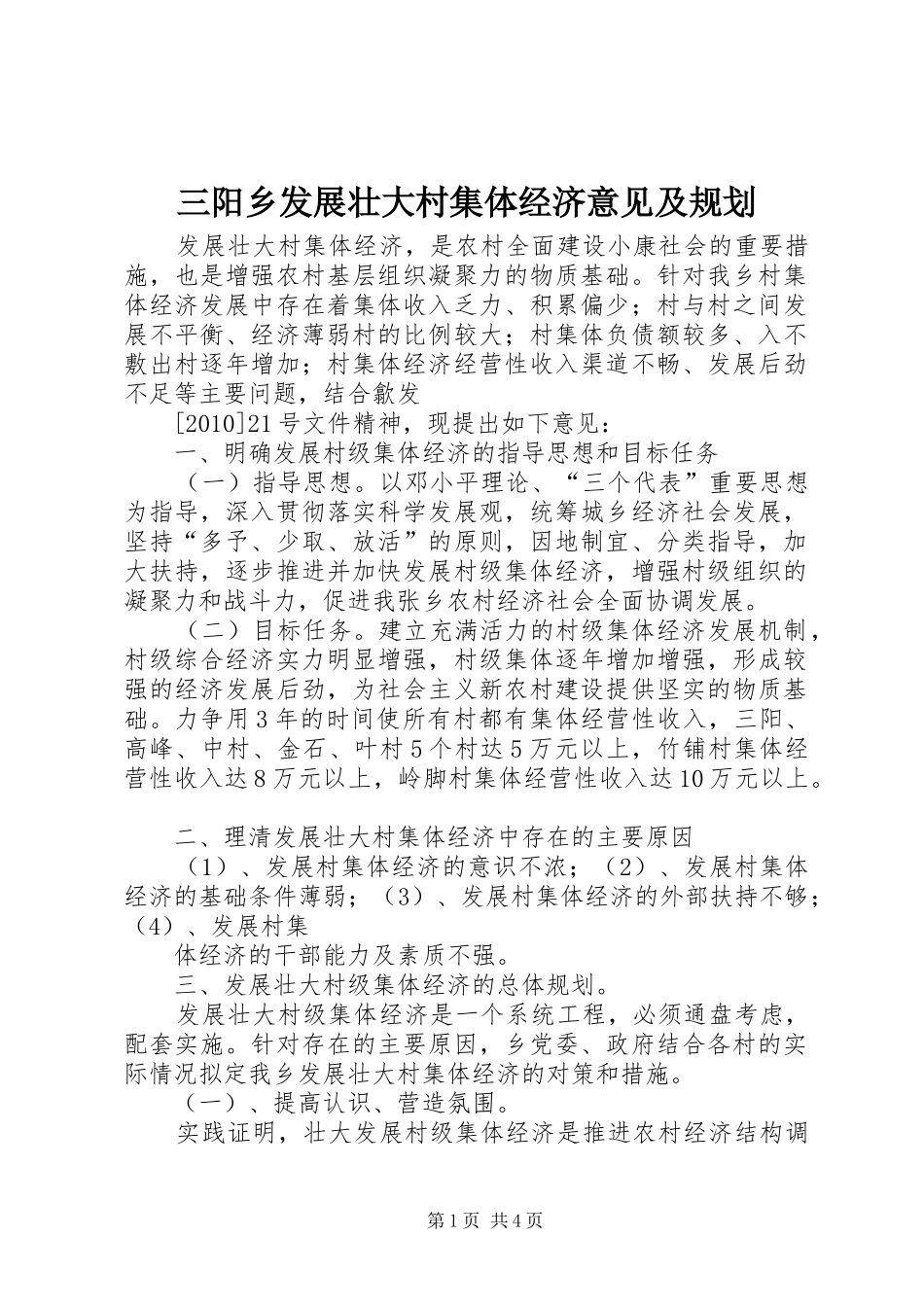 三阳乡发展壮大村集体经济意见及规划

发展壮大村集体经济，是农村全面建设小康社会的重要措施，也是增强农村基层组织凝聚力的物质基础。针对我乡村集体经济发展中存在着集体收入乏力、积累偏少；村与村之间发展不平衡、经济薄弱村的比例较大；村集体负债额较多、入不敷出村逐年增加；村集体经济经营性收入渠道不畅、发展后劲不足等主要问题，结合歙发

[2010]21号文件精神，现提出如下意见：

一、明确发展村级集体经济的指导思想和目标任务

（一）指导思想。以邓小平理论、“三个代表”重要思想为指导，深入贯彻落实科学发展观，统筹城乡经济社会发展，坚持“多予、少取、放活”的原则，因地制宜、分类指导，加大扶持，逐步推进并加快发展村级集体经济，增强村级组织的凝聚力和战斗力，促进我张乡农村经济社会全面协调发展。

（二）目标任务。建立充满活力的村级集体经济发展机制，村级综合经济实力明显增强，村级集体逐年增加增强，形成较强的经济发展后劲，为社会主义新农村建设提供坚实的物质基础。力争用3年的时间使所有村都有集体经营性收入，三阳、高峰、中村、金石、叶村5个村达5万元以上，竹铺村集体经营性收入达8万元以上，岭脚村集体经营性收入达10万元以上。

二、理清发展壮大村集体经济中存在的主要原因

（1）、发展村集体经济的意识不浓；（2）、发展村集体经济的基础条件薄弱；（3）、发展村集体经济的外部扶持不够；（4）、发展村集

体经济的干部能力及素质不强。

三、发展壮大村级集体经济的总体规划。

发展壮大村级集体经济是一个系统工程，必须通盘考虑，配套实施。针对存在的主要原因，乡党委、政府结合各村的实际情况拟定我乡发展壮大村集体经济的对策和措施。

（一）、提高认识、营造氛围。

实践证明，壮大发展村级集体经济是推进农村经济结构调

第1页 共4页